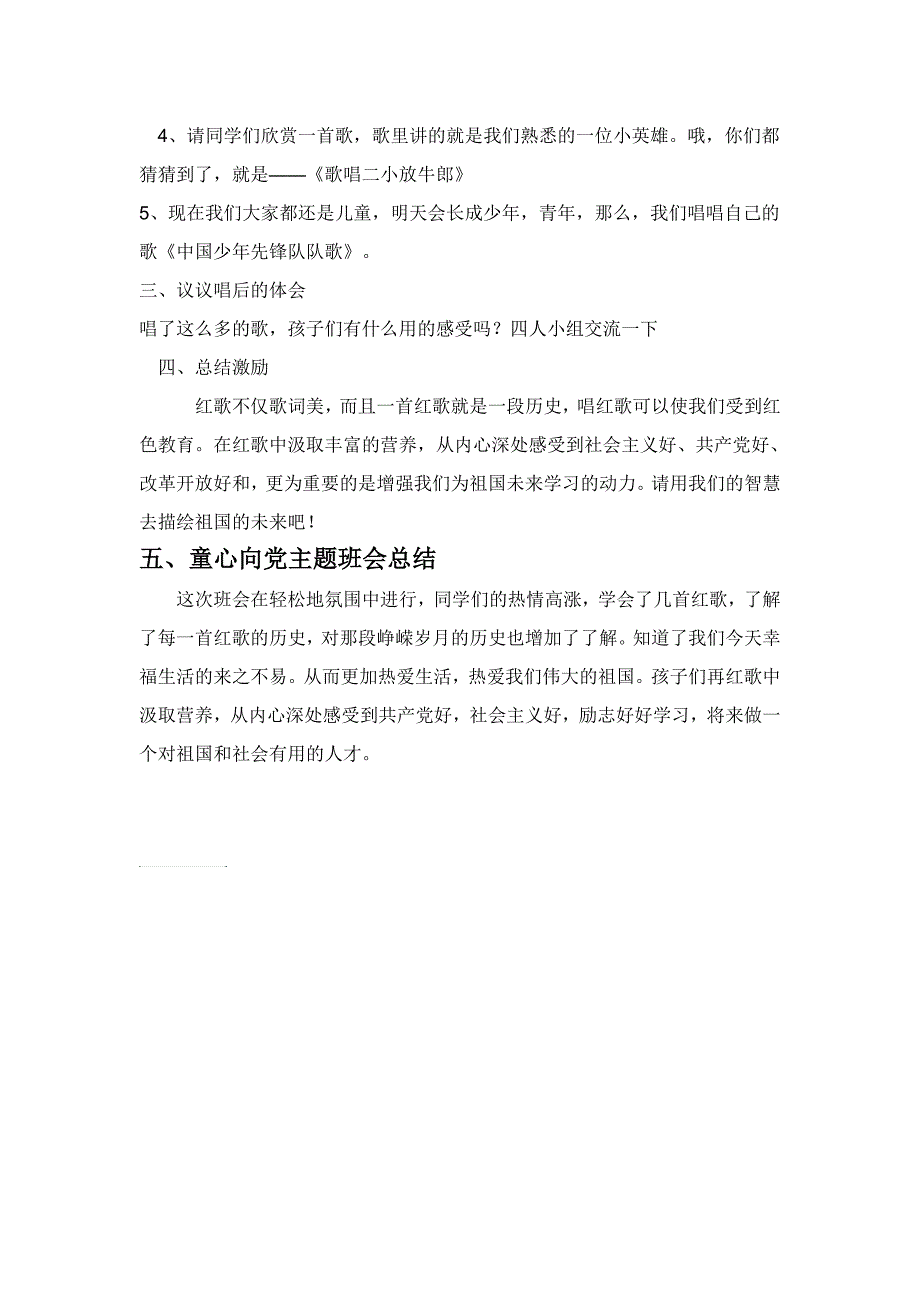 4、请同学们欣赏一首歌，歌里讲的就是我们熟悉的一位小英雄。哦，你们都猜猜到了，就是——《歌唱二小放牛郎》

5、现在我们大家都还是儿童，明天会长成少年，青年，那么，我们唱唱自己的歌《中国少年先锋队队歌》。

三、议议唱后的体会

唱了这么多的歌，孩子们有什么用的感受吗？四人小组交流一下

四、总结激励

红歌不仅歌词美，而且一首红歌就是一段历史，唱红歌可以使我们受到红色教育。在红歌中汲取丰富的营养，从内心深处感受到社会主义好、共产党好、改革开放好和，更为重要的是增强我们为祖国未来学习的动力。请用我们的智慧去描绘祖国的未来吧！

五、童心向党主题班会总结

这次班会在轻松地氛围中进行，同学们的热情高涨，学会了几首红歌，了解了每一首红歌的历史，对那段峥嵘岁月的历史也增加了了解。知道了我们今天幸福生活的来之不易。从而更加热爱生活，热爱我们伟大的祖国。孩子们再红歌中汲取营养，从内心深处感受到共产党好，社会主义好，励志好好学习，将来做一个对祖国和社会有用的人才。